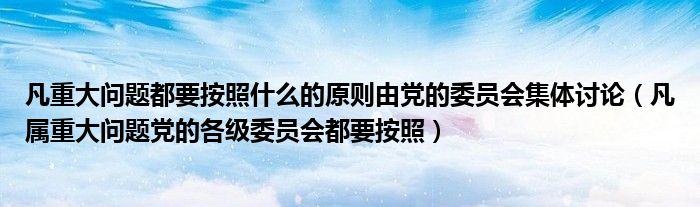 凡重大问题都要按照什么的原则由党的委员会集体讨论（凡属重大问题党的各级委员会都要按照）